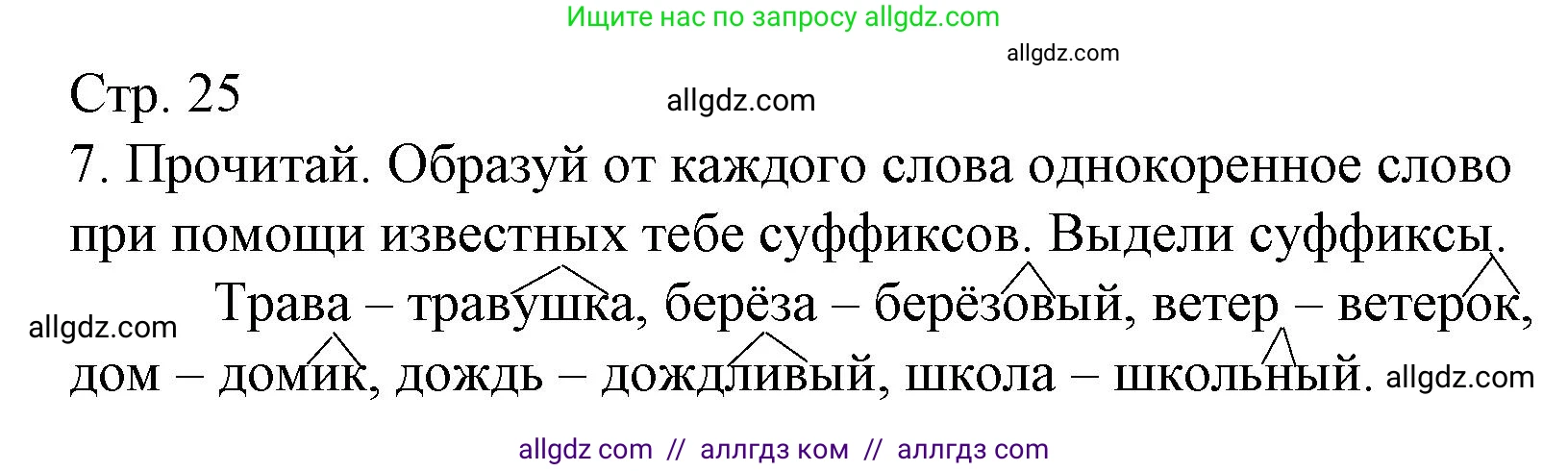 Ищите нас по запросу allgdz.com

allgdz.com

Стр. 25

allgdz.com

7. Прочитай. Образуй от каждого слова однокоренное слово при помощи известных тебе суффиксов. Выдели суффиксы.

allgdz.com

Трава – травушка, берёза – берёзовый, ветер – ветерок, дом – домик, дождь – дождливый, школа – школьный.

allgdz.com

allgdz com // аллгдз ком // аллгдз com